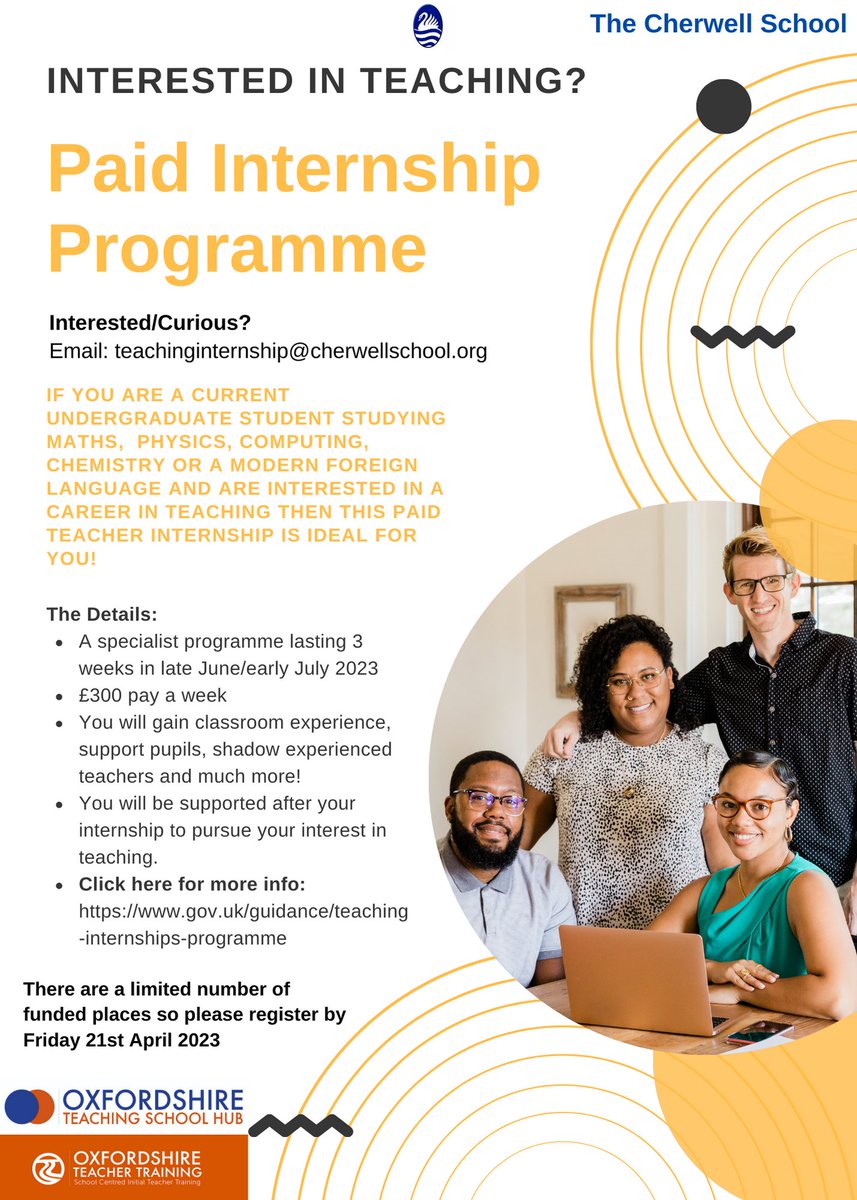 The Cherwell School

INTERESTED IN TEACHING?

Paid Internship Programme

Interested/Curious?
Email: teachinginternship@cherwellschool.org

IF YOU ARE A CURRENT UNDERGRADUATE STUDENT STUDYING MATHS, PHYSICS, COMPUTING, CHEMISTRY OR A MODERN FOREIGN LANGUAGE AND ARE INTERESTED IN A CAREER IN TEACHING THEN THIS PAID TEACHER INTERNSHIP IS IDEAL FOR YOU!

The Details:
- A specialist programme lasting 3 weeks in late June/early July 2023
- £300 pay a week
- You will gain classroom experience, support pupils, shadow experienced teachers and much more!
- You will be supported after your internship to pursue your interest in teaching.
- Click here for more info: https://www.gov.uk/guidance/teaching-internships-programme

There are a limited number of funded places so please register by Friday 21st April 2023

OXFORDSHIRE TEACHING SCHOOL HUB

OXFORDSHIRE TEACHER TRAINING
School Centred Initial Teacher Training